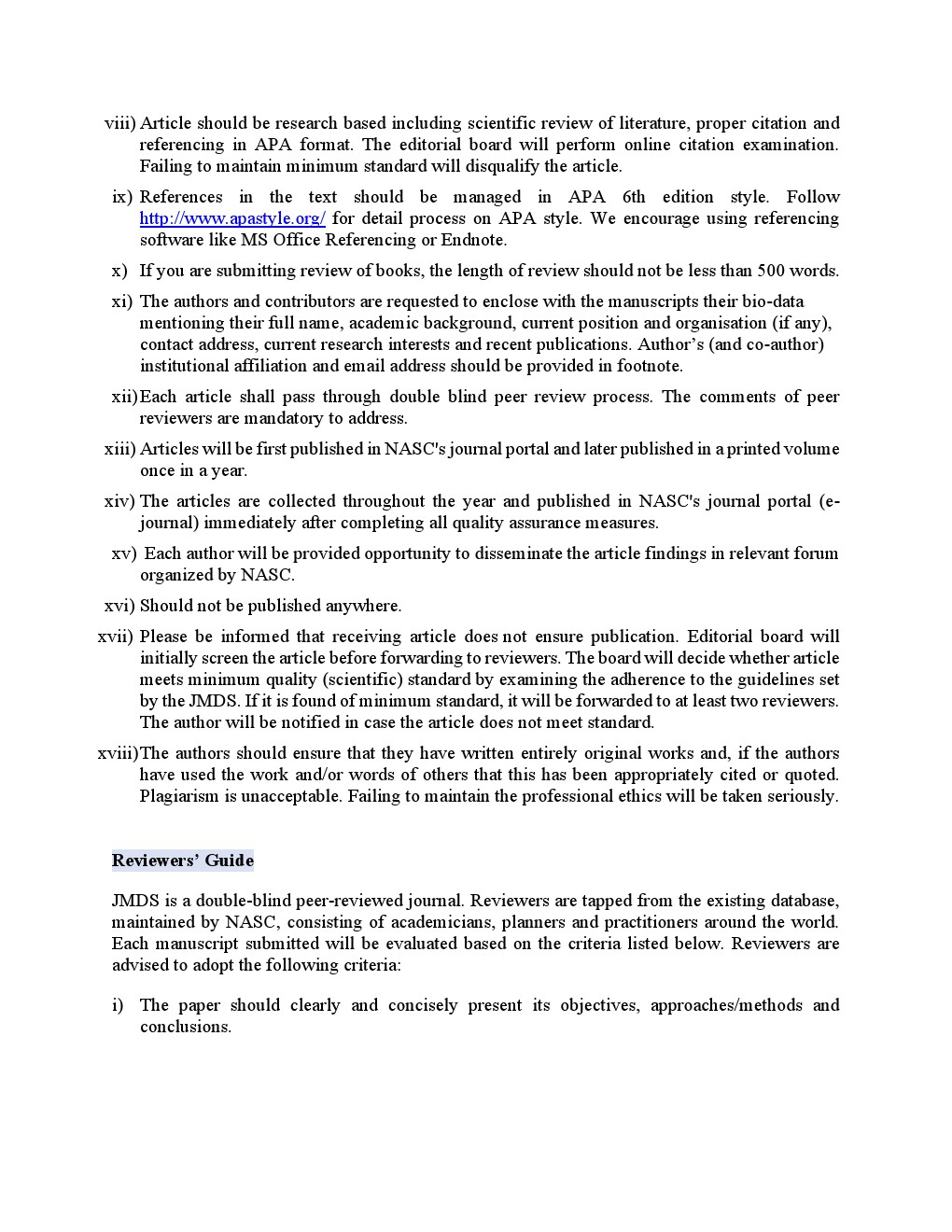 viii) Article should be research based including scientific review of literature, proper citation and referencing in APA format. The editorial board will perform online citation examination. Failing to maintain minimum standard will disqualify the article.

ix) References in the text should be managed in APA 6th edition style. Follow http://www.apastyle.org/ for detail process on APA style. We encourage using referencing software like MS Office Referencing or Endnote.

x) If you are submitting review of books, the length of review should not be less than 500 words.

xi) The authors and contributors are requested to enclose with the manuscripts their bio-data mentioning their full name, academic background, current position and organisation (if any), contact address, current research interests and recent publications. Author's (and co-author) institutional affiliation and email address should be provided in footnote.

xii) Each article shall pass through double blind peer review process. The comments of peer reviewers are mandatory to address.

xiii) Articles will be first published in NASC's journal portal and later published in a printed volume once in a year.

xiv) The articles are collected throughout the year and published in NASC's journal portal (e-journal) immediately after completing all quality assurance measures.

xv) Each author will be provided opportunity to disseminate the article findings in relevant forum organized by NASC.

xvi) Should not be published anywhere.

xvii) Please be informed that receiving article does not ensure publication. Editorial board will initially screen the article before forwarding to reviewers. The board will decide whether article meets minimum quality (scientific) standard by examining the adherence to the guidelines set by the JMDS. If it is found of minimum standard, it will be forwarded to at least two reviewers. The author will be notified in case the article does not meet standard.

xviii) The authors should ensure that they have written entirely original works and, if the authors have used the work and/or words of others that this has been appropriately cited or quoted. Plagiarism is unacceptable. Failing to maintain the professional ethics will be taken seriously.

Reviewers' Guide

JMDS is a double-blind peer-reviewed journal. Reviewers are tapped from the existing database, maintained by NASC, consisting of academicians, planners and practitioners around the world. Each manuscript submitted will be evaluated based on the criteria listed below. Reviewers are advised to adopt the following criteria:

i) The paper should clearly and concisely present its objectives, approaches/methods and conclusions.